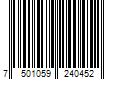 7 501059 240452